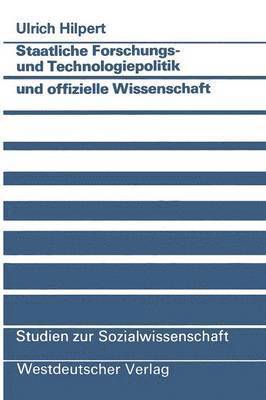 Ulrich Hilpert

Staatliche Forschungs- und Technologiepolitik und offizielle Wissenschaft

Studien zur Sozialwissenschaft

Westdeutscher Verlag